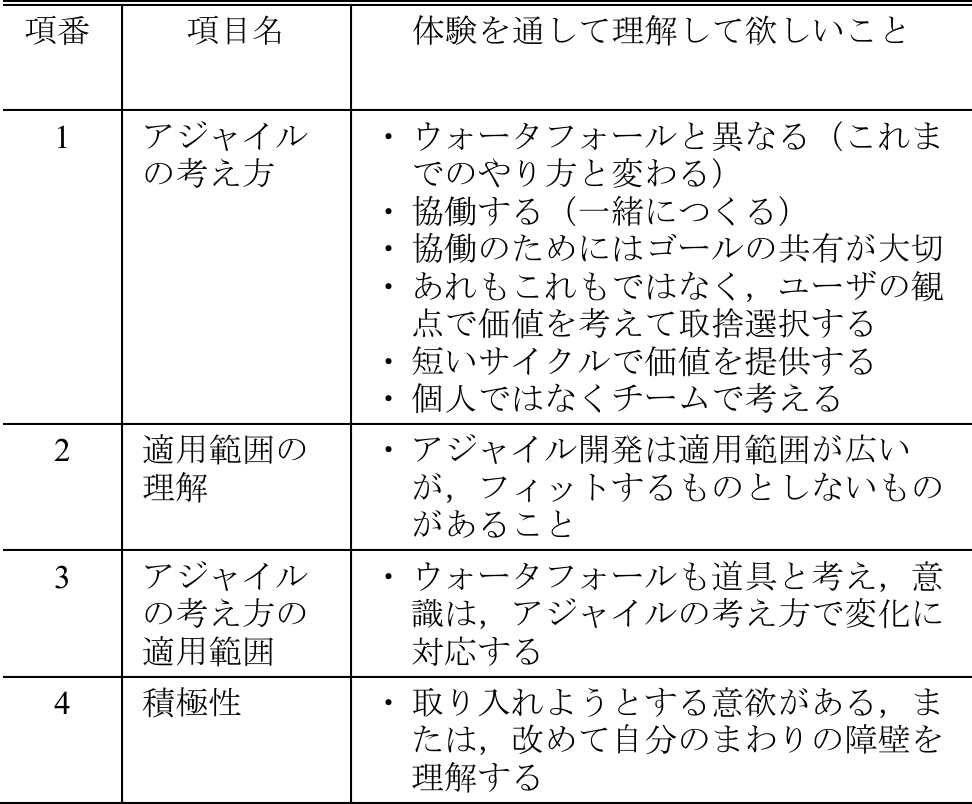 | 項番 | 項目名 | 体験を通して理解して欲しいこと |
|---|---|---|
| 1 | アジャイルの考え方 | ・ウォータフォールと異なる（これまでのやり方と変わる）<br>・協働する（一緒につくる）<br>・協働のためにはゴールの共有が大切<br>・あれもこれもではなく，ユーザの観点で価値を考えて取捨選択する<br>・短いサイクルで価値を提供する<br>・個人ではなくチームで考える |
| 2 | 適用範囲の理解 | ・アジャイル開発は適用範囲が広いが，フィットするものとしないものがあること |
| 3 | アジャイルの考え方の適用範囲 | ・ウォータフォールも道具と考え，意識は，アジャイルの考え方で変化に対応する |
| 4 | 積極性 | ・取り入れようとする意欲がある，または，改めて自分のまわりの障壁を理解する |